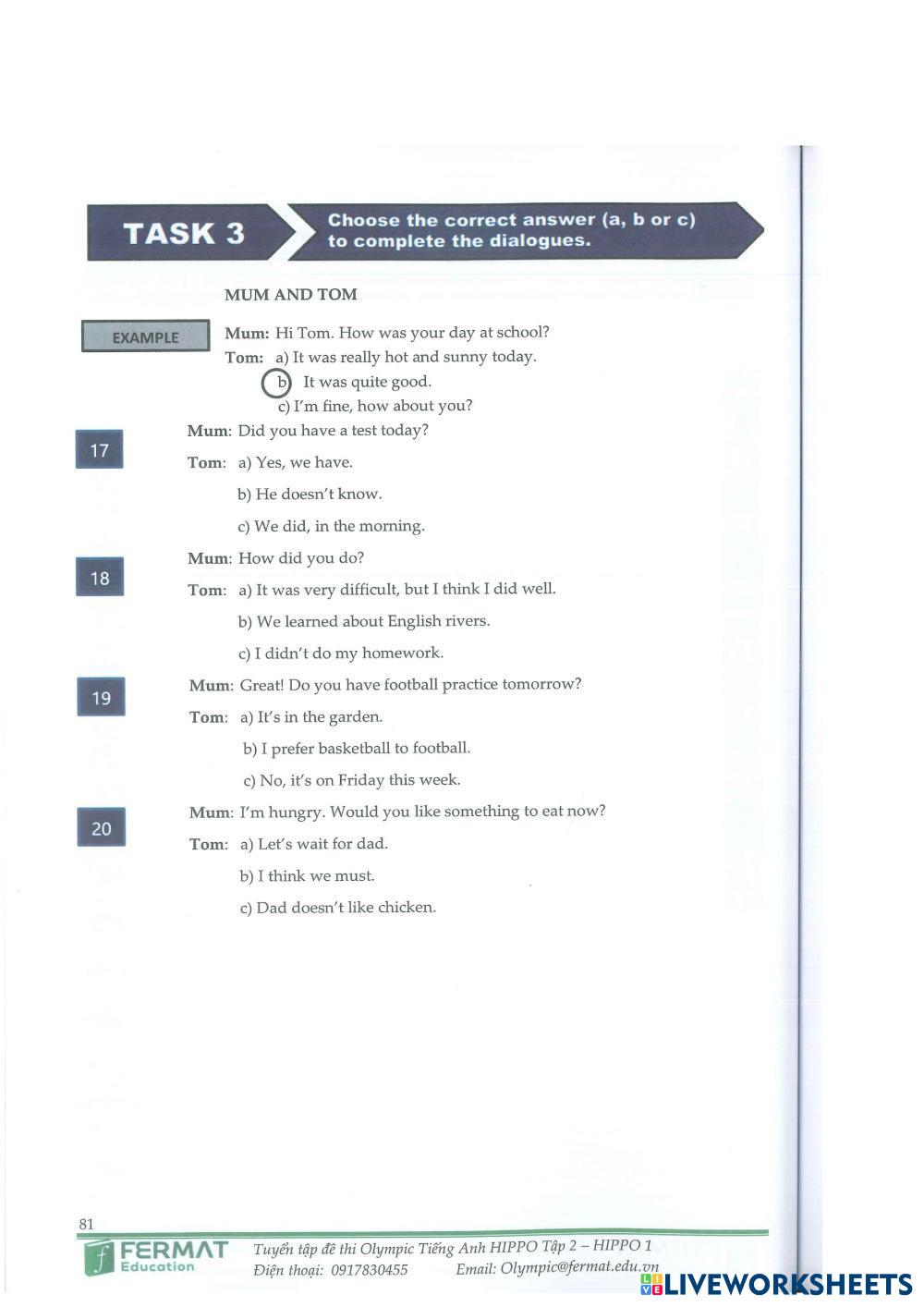 TASK 3

Choose the correct answer (a, b or c) to complete the dialogues.

MUM AND TOM

EXAMPLE

Mum: Hi Tom. How was your day at school?
Tom: a) It was really hot and sunny today.
b) It was quite good.
c) I'm fine, how about you?

17
Mum: Did you have a test today?
Tom: a) Yes, we have.
b) He doesn't know.
c) We did, in the morning.

18
Mum: How did you do?
Tom: a) It was very difficult, but I think I did well.
b) We learned about English rivers.
c) I didn't do my homework.

19
Mum: Great! Do you have football practice tomorrow?
Tom: a) It's in the garden.
b) I prefer basketball to football.
c) No, it's on Friday this week.

20
Mum: I'm hungry. Would you like something to eat now?
Tom: a) Let's wait for dad.
b) I think we must.
c) Dad doesn't like chicken.

81
FERMAT Education
Tuyển tập đề thi Olympic Tiếng Anh HIPPO Tập 2 – HIPPO 1
Điện thoại: 0917830455 Email: Olympic@fermat.edu.vn

LIVEWORKSHEETS